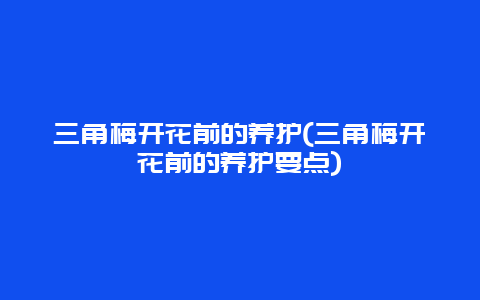 三角梅开花前的养护(三角梅开花前的养护要点)